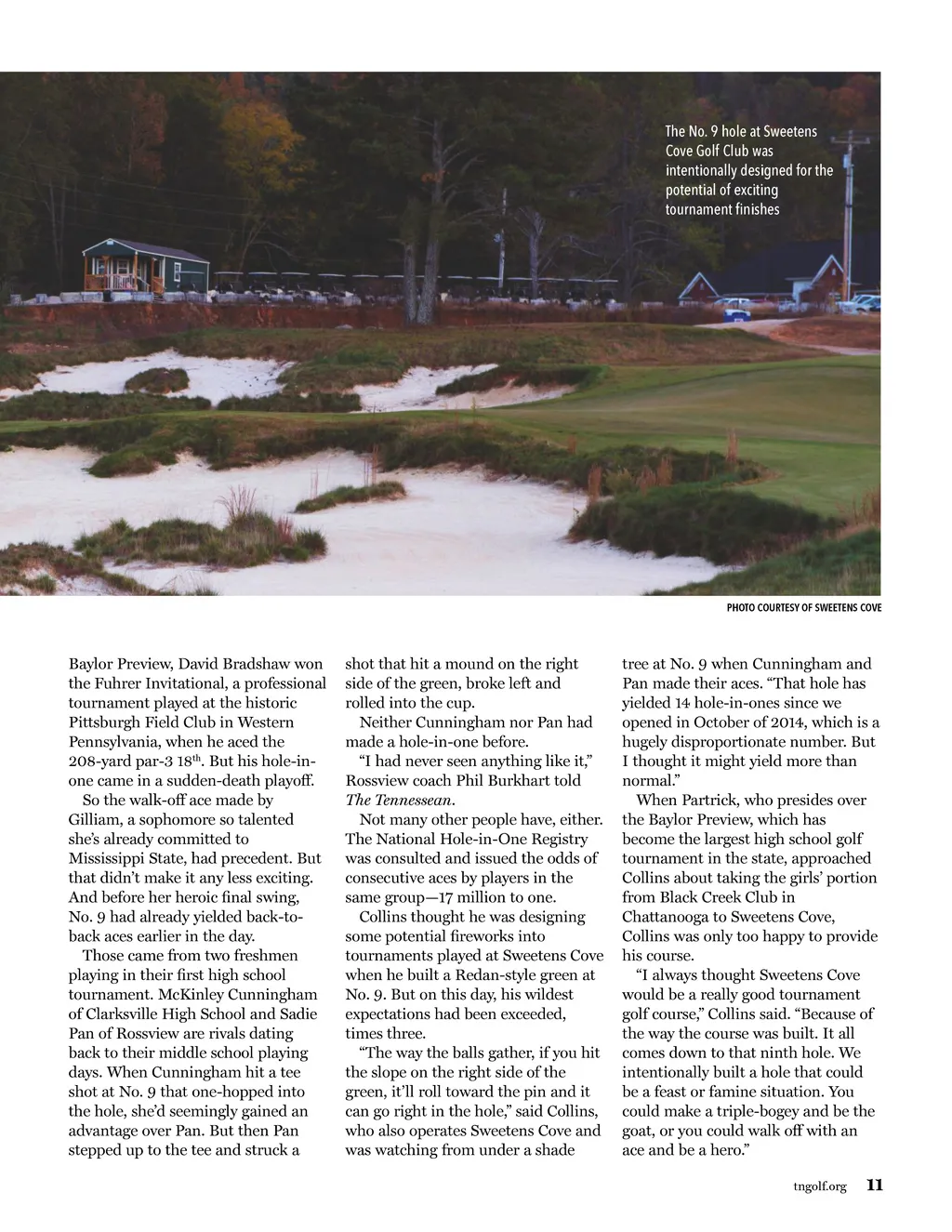 The No. 9 hole at Sweetens Cove Golf Club was intentionally designed for the potential of exciting tournament finishes

PHOTO COURTESY OF SWEETENS COVE

Baylor Preview, David Bradshaw won the Fuhrer Invitational, a professional tournament played at the historic Pittsburgh Field Club in Western Pennsylvania, when he aced the 208-yard par-3 18$^{th}$. But his hole-in-one came in a sudden-death playoff.

So the walk-off ace made by Gilliam, a sophomore so talented she's already committed to Mississippi State, had precedent. But that didn't make it any less exciting. And before her heroic final swing, No. 9 had already yielded back-to-back aces earlier in the day.

Those came from two freshmen playing in their first high school tournament. McKinley Cunningham of Clarksville High School and Sadie Pan of Rossview are rivals dating back to their middle school playing days. When Cunningham hit a tee shot at No. 9 that one-hopped into the hole, she'd seemingly gained an advantage over Pan. But then Pan stepped up to the tee and struck a shot that hit a mound on the right side of the green, broke left and rolled into the cup.

Neither Cunningham nor Pan had made a hole-in-one before.

"I had never seen anything like it," Rossview coach Phil Burkhart told The Tennessean.

Not many other people have, either. The National Hole-in-One Registry was consulted and issued the odds of consecutive aces by players in the same group—17 million to one.

Collins thought he was designing some potential fireworks into tournaments played at Sweetens Cove when he built a Redan-style green at No. 9. But on this day, his wildest expectations had been exceeded, times three.

"The way the balls gather, if you hit the slope on the right side of the green, it'll roll toward the pin and it can go right in the hole," said Collins, who also operates Sweetens Cove and was watching from under a shade tree at No. 9 when Cunningham and Pan made their aces. "That hole has yielded 14 hole-in-ones since we opened in October of 2014, which is a hugely disproportionate number. But I thought it might yield more than normal."

When Partrick, who presides over the Baylor Preview, which has become the largest high school golf tournament in the state, approached Collins about taking the girls' portion from Black Creek Club in Chattanooga to Sweetens Cove, Collins was only too happy to provide his course.

"I always thought Sweetens Cove would be a really good tournament golf course," Collins said. "Because of the way the course was built. It all comes down to that ninth hole. We intentionally built a hole that could be a feast or famine situation. You could make a triple-bogey and be the goat, or you could walk off with an ace and be a hero."

tngolf.org 11